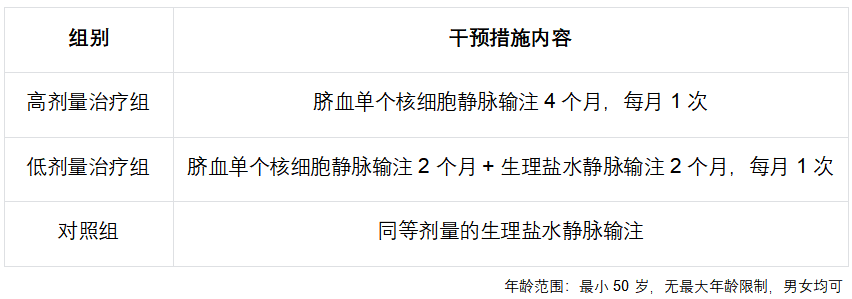 | 组别 | 干预措施内容 |
|---|---|
| 高剂量治疗组 | 脐血单个核细胞静脉输注 4 个月，每月 1 次 |
| 低剂量治疗组 | 脐血单个核细胞静脉输注 2 个月 + 生理盐水静脉输注 2 个月，每月 1 次 |
| 对照组 | 同等剂量的生理盐水静脉输注 |

年龄范围：最小 50 岁，无最大年龄限制，男女均可